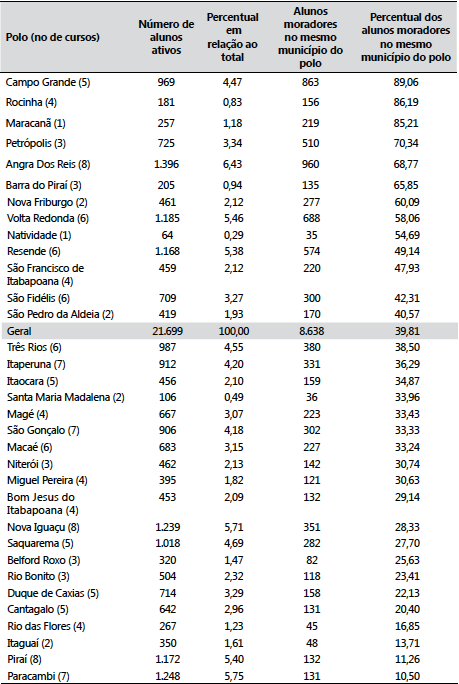 | Polo (no de cursos) | Número de alunos ativos | Percentual em relação ao total | Alunos moradores no mesmo município do polo | Percentual dos alunos moradores no mesmo município do polo |
|---|---|---|---|---|
| Campo Grande (5) | 969 | 4,47 | 863 | 89,06 |
| Rocinha (4) | 181 | 0,83 | 156 | 86,19 |
| Maracanã (1) | 257 | 1,18 | 219 | 85,21 |
| Petrópolis (3) | 725 | 3,34 | 510 | 70,34 |
| Angra Dos Reis (8) | 1.396 | 6,43 | 960 | 68,77 |
| Barra do Piraí (3) | 205 | 0,94 | 135 | 65,85 |
| Nova Friburgo (2) | 461 | 2,12 | 277 | 60,09 |
| Volta Redonda (6) | 1.185 | 5,46 | 688 | 58,06 |
| Natividade (1) | 64 | 0,29 | 35 | 54,69 |
| Resende (6) | 1.168 | 5,38 | 574 | 49,14 |
| São Francisco de Itabapoana (4) | 459 | 2,12 | 220 | 47,93 |
| São Fidélis (6) | 709 | 3,27 | 300 | 42,31 |
| São Pedro da Aldeia (2) | 419 | 1,93 | 170 | 40,57 |
| Geral | 21.699 | 100,00 | 8.638 | 39,81 |
| Três Rios (6) | 987 | 4,55 | 380 | 38,50 |
| Itaperuna (7) | 912 | 4,20 | 331 | 36,29 |
| Itaocara (5) | 456 | 2,10 | 159 | 34,87 |
| Santa Maria Madalena (2) | 106 | 0,49 | 36 | 33,96 |
| Magé (4) | 667 | 3,07 | 223 | 33,43 |
| São Gonçalo (7) | 906 | 4,18 | 302 | 33,33 |
| Macaé (6) | 683 | 3,15 | 227 | 33,24 |
| Niterói (3) | 462 | 2,13 | 142 | 30,74 |
| Miguel Pereira (4) | 395 | 1,82 | 121 | 30,63 |
| Bom Jesus do Itabapoana (4) | 453 | 2,09 | 132 | 29,14 |
| Nova Iguaçu (8) | 1.239 | 5,71 | 351 | 28,33 |
| Saquarema (5) | 1.018 | 4,69 | 282 | 27,70 |
| Belford Roxo (3) | 320 | 1,47 | 82 | 25,63 |
| Rio Bonito (3) | 504 | 2,32 | 118 | 23,41 |
| Duque de Caxias (5) | 714 | 3,29 | 158 | 22,13 |
| Cantagalo (5) | 642 | 2,96 | 131 | 20,40 |
| Rio das Flores (4) | 267 | 1,23 | 45 | 16,85 |
| Itaguaí (2) | 350 | 1,61 | 48 | 13,71 |
| Piraí (8) | 1.172 | 5,40 | 132 | 11,26 |
| Paracambi (7) | 1.248 | 5,75 | 131 | 10,50 |